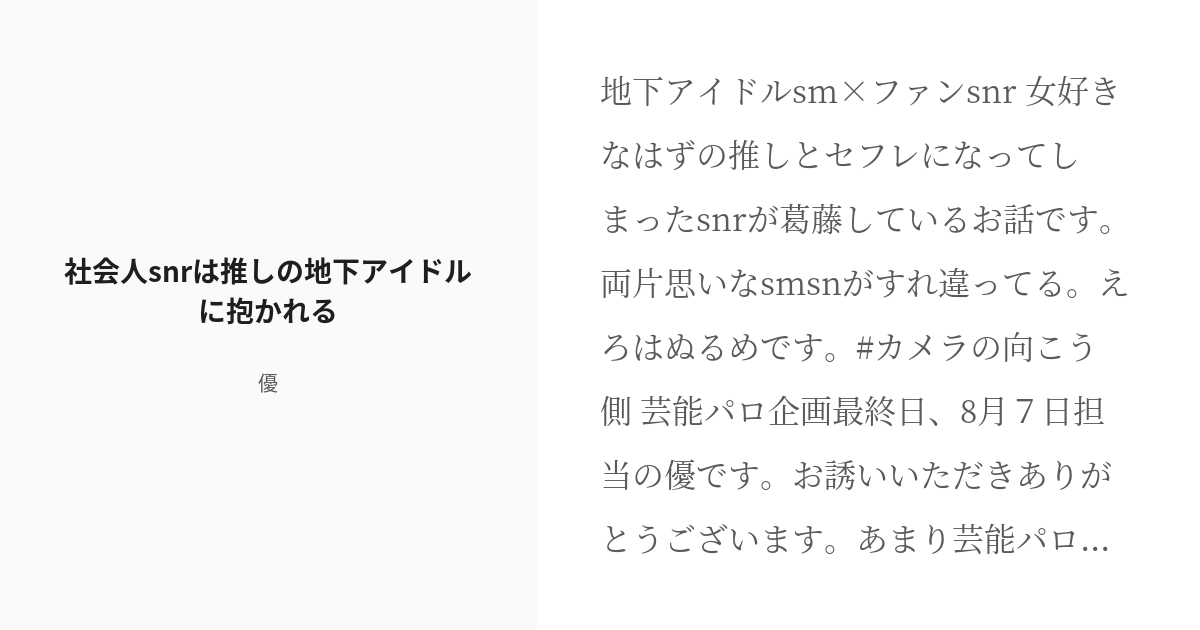 社会人snrは推しの地下アイドルに抱かれる

優

地下アイドルsm×ファンsnr 女好きなはずの推しとセフレになってしまったsnrが葛藤しているお話です。両片思いなsmsnがすれ違ってる。えろはぬるめです。#カメラの向こう側 芸能パロ企画最終日、8月７日担当の優です。お誘いいただきありがとうございます。あまり芸能パロ...